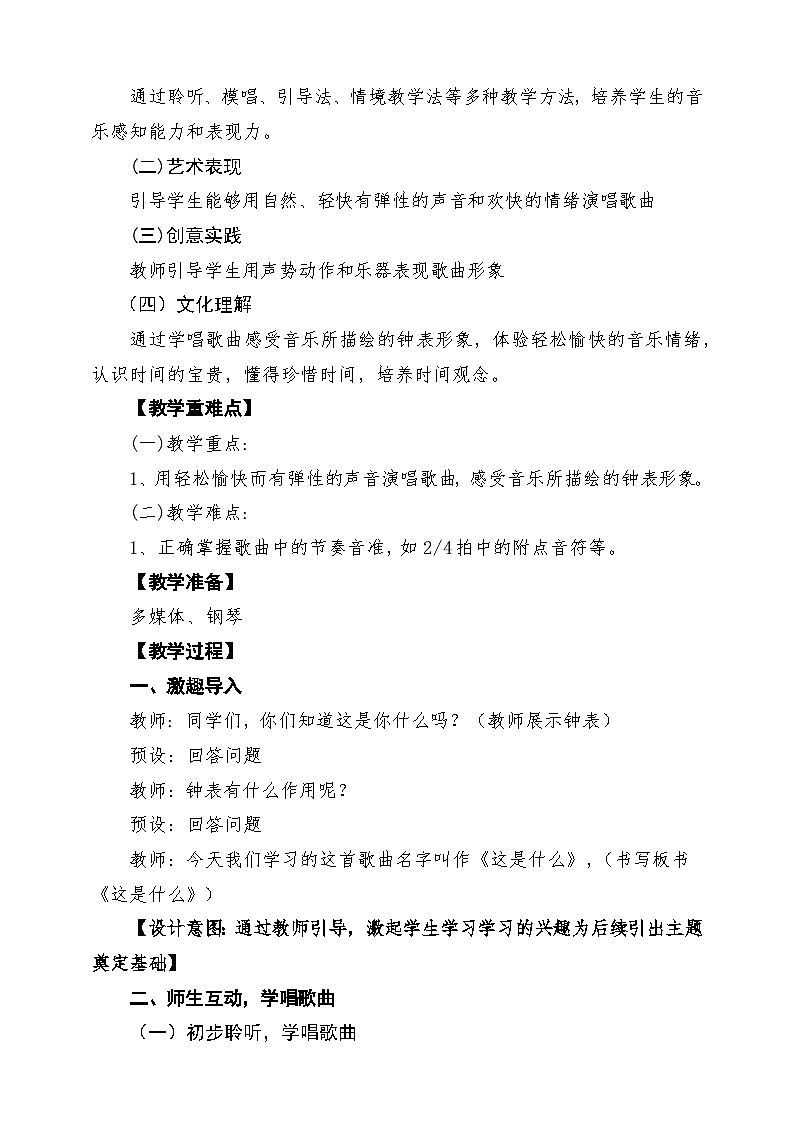 通过聆听、模唱、引导法、情境教学法等多种教学方法，培养学生的音乐感知能力和表现力。

(二)艺术表现

引导学生能够用自然、轻快有弹性的声音和欢快的情绪演唱歌曲

(三)创意实践

教师引导学生用声势动作和乐器表现歌曲形象

（四）文化理解

通过学唱歌曲感受音乐所描绘的钟表形象，体验轻松愉快的音乐情绪，认识时间的宝贵，懂得珍惜时间，培养时间观念。

【教学重难点】

(一)教学重点：

1、用轻松愉快而有弹性的声音演唱歌曲，感受音乐所描绘的钟表形象。

(二)教学难点：

1、正确掌握歌曲中的节奏音准，如2/4拍中的附点音符等。

【教学准备】

多媒体、钢琴

【教学过程】

一、激趣导入

教师：同学们，你们知道这是你什么吗？（教师展示钟表）

预设：回答问题

教师：钟表有什么作用呢？

预设：回答问题

教师：今天我们学习的这首歌曲名字叫作《这是什么》，（书写板书《这是什么》）

【设计意图：通过教师引导，激起学生学习学习的兴趣为后续引出主题奠定基础】

二、师生互动，学唱歌曲

（一）初步聆听，学唱歌曲